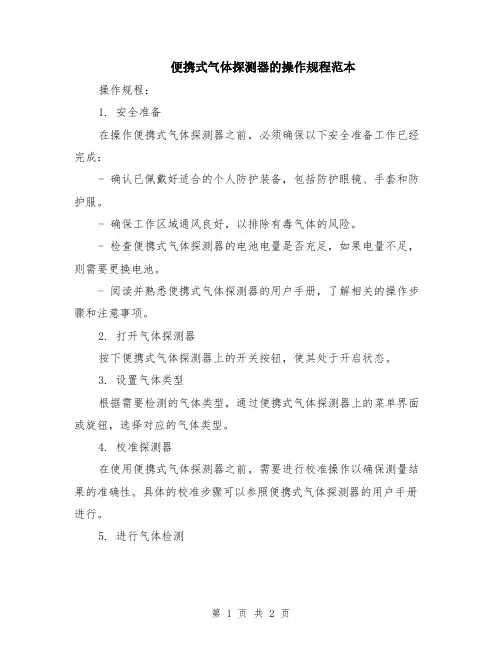 便携式气体探测器的操作规程范本

操作规程：

1. 安全准备

在操作便携式气体探测器之前，必须确保以下安全准备工作已经完成：

- 确认已佩戴好适合的个人防护装备，包括防护眼镜、手套和防护服。

- 确保工作区域通风良好，以排除有毒气体的风险。

- 检查便携式气体探测器的电池电量是否充足，如果电量不足，则需要更换电池。

- 阅读并熟悉便携式气体探测器的用户手册，了解相关的操作步骤和注意事项。

2. 打开气体探测器

按下便携式气体探测器上的开关按钮，使其处于开启状态。

3. 设置气体类型

根据需要检测的气体类型，通过便携式气体探测器上的菜单界面或旋钮，选择对应的气体类型。

4. 校准探测器

在使用便携式气体探测器之前，需要进行校准操作以确保测量结果的准确性。具体的校准步骤可以参照便携式气体探测器的用户手册进行。

5. 进行气体检测

第 1 页 共 2 页